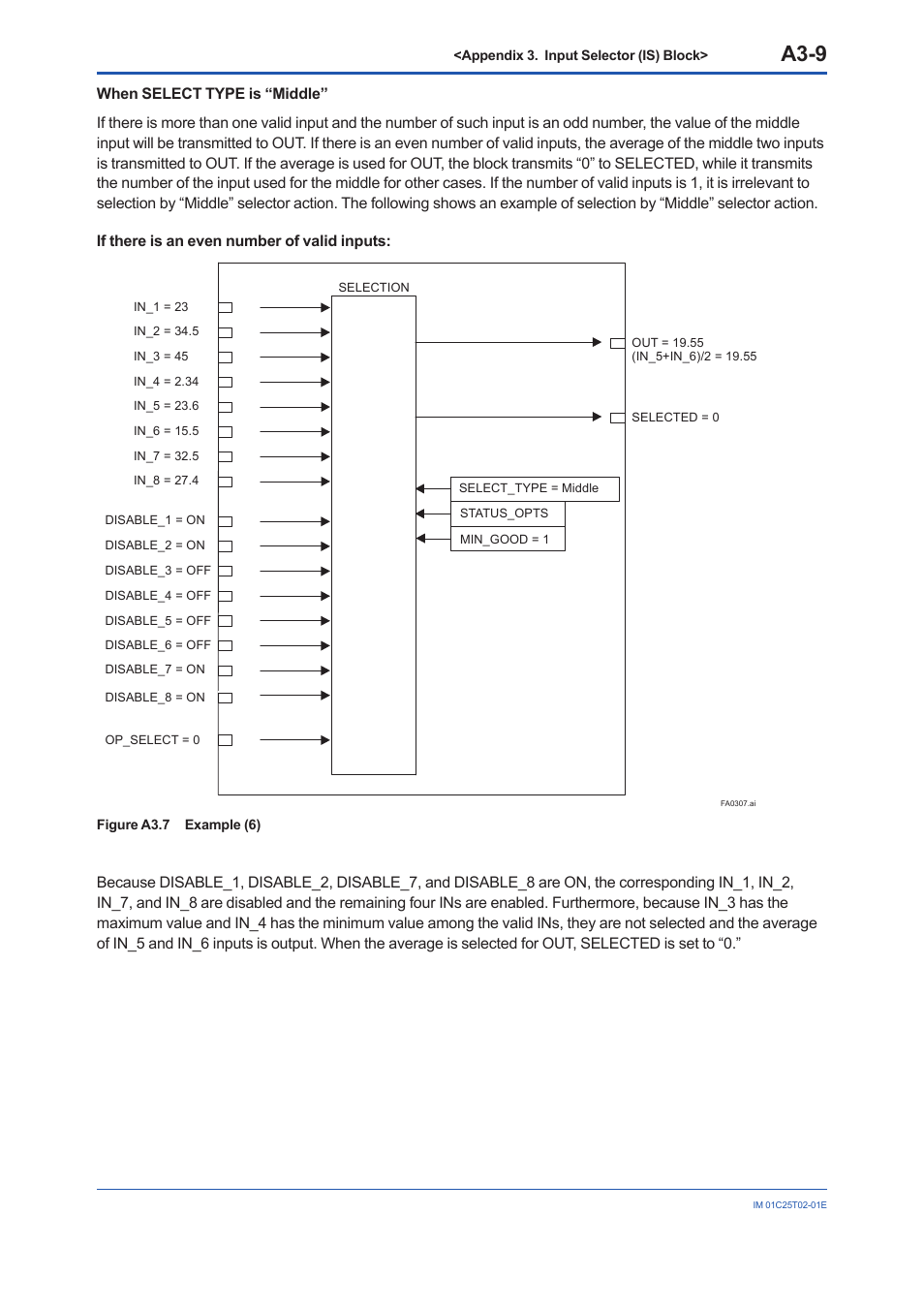 <Appendix 3.  Input Selector (IS) Block> A3-9

When SELECT TYPE is “Middle”

If there is more than one valid input and the number of such input is an odd number, the value of the middle input will be transmitted to OUT. If there is an even number of valid inputs, the average of the middle two inputs is transmitted to OUT. If the average is used for OUT, the block transmits “0” to SELECTED, while it transmits the number of the input used for the middle for other cases. If the number of valid inputs is 1, it is irrelevant to selection by “Middle” selector action. The following shows an example of selection by “Middle” selector action.

If there is an even number of valid inputs:

SELECTION

IN_1 = 23
IN_2 = 34.5
IN_3 = 45
IN_4 = 2.34
IN_5 = 23.6
IN_6 = 15.5
IN_7 = 32.5
IN_8 = 27.4

DISABLE_1 = ON
DISABLE_2 = ON
DISABLE_3 = OFF
DISABLE_4 = OFF
DISABLE_5 = OFF
DISABLE_6 = OFF
DISABLE_7 = ON
DISABLE_8 = ON

OP_SELECT = 0

OUT = 19.55
(IN_5+IN_6)/2 = 19.55

SELECTED = 0

SELECT_TYPE = Middle
STATUS_OPTS
MIN_GOOD = 1

FA0307.ai

Figure A3.7 Example (6)

Because DISABLE_1, DISABLE_2, DISABLE_7, and DISABLE_8 are ON, the corresponding IN_1, IN_2, IN_7, and IN_8 are disabled and the remaining four INs are enabled. Furthermore, because IN_3 has the maximum value and IN_4 has the minimum value among the valid INs, they are not selected and the average of IN_5 and IN_6 inputs is output. When the average is selected for OUT, SELECTED is set to “0.”

IM 01C25T02-01E